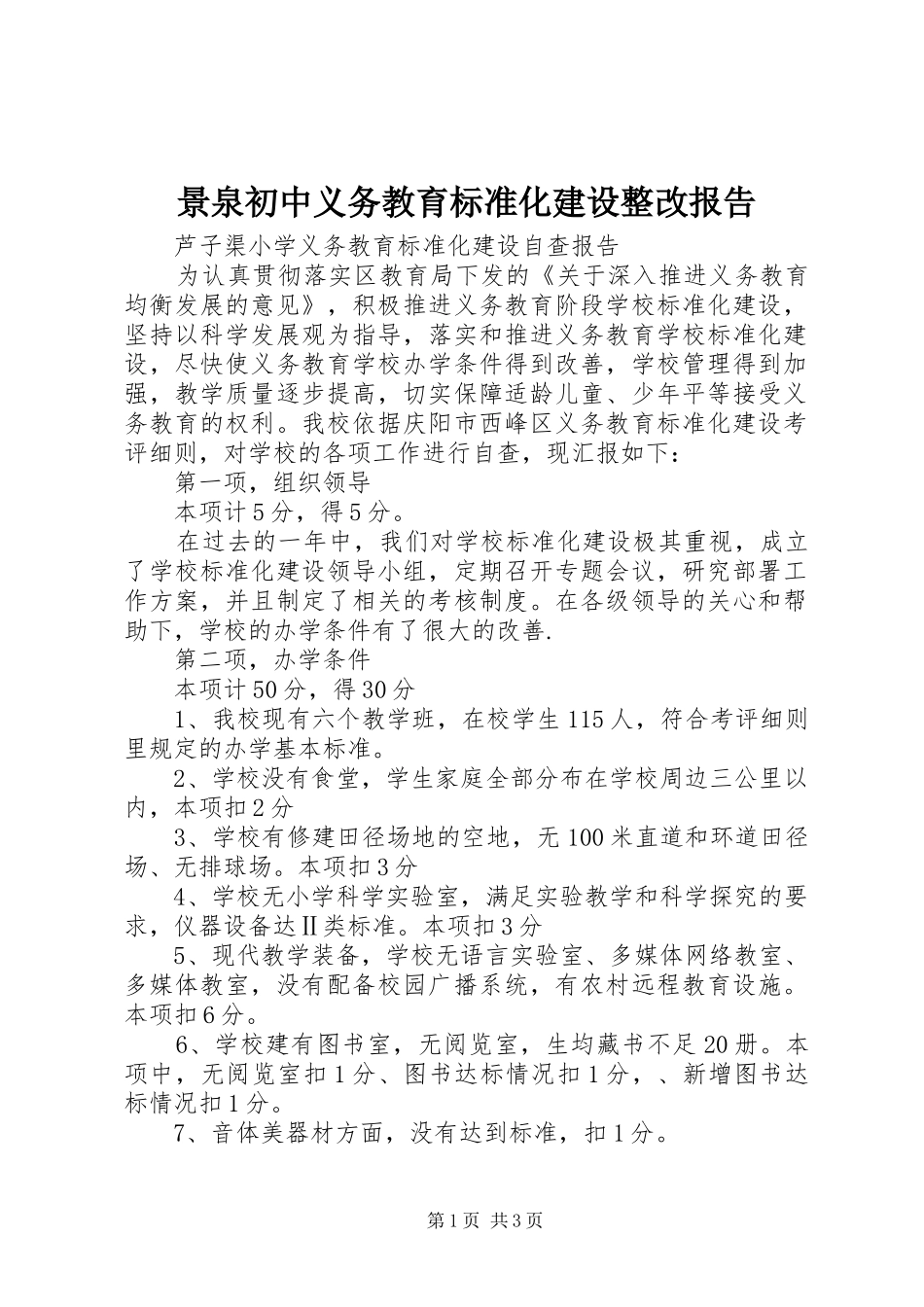 景泉初中义务教育标准化建设整改报告

芦子渠小学义务教育标准化建设自查报告

为认真贯彻落实区教育局下发的《关于深入推进义务教育均衡发展的意见》，积极推进义务教育阶段学校标准化建设，坚持以科学发展观为指导，落实和推进义务教育学校标准化建设，尽快使义务教育学校办学条件得到改善，学校管理得到加强，教学质量逐步提高，切实保障适龄儿童、少年平等接受义务教育的权利。我校依据庆阳市西峰区义务教育标准化建设考评细则，对学校的各项工作进行自查，现汇报如下：

第一项，组织领导

本项计5分，得5分。

在过去的一年中，我们对学校标准化建设极其重视，成立了学校标准化建设领导小组，定期召开专题会议，研究部署工作方案，并且制定了相关的考核制度。在各级领导的关心和帮助下，学校的办学条件有了很大的改善.

第二项，办学条件

本项计50分，得30分

1、我校现有六个教学班，在校学生115人，符合考评细则里规定的办学基本标准。

2、学校没有食堂，学生家庭全部分布在学校周边三公里以内，本项扣2分

3、学校有修建田径场地的空地，无100米直道和环道田径场、无排球场。本项扣3分

4、学校无小学科学实验室，满足实验教学和科学探究的要求，仪器设备达Ⅱ类标准。本项扣3分

5、现代教学装备，学校无语言实验室、多媒体网络教室、多媒体教室，没有配备校园广播系统，有农村远程教育设施。本项扣6分。

6、学校建有图书室，无阅览室，生均藏书不足20册。本项中，无阅览室扣1分、图书达标情况扣1分，、新增图书达标情况扣1分。

7、音体美器材方面，没有达到标准，扣1分。

第1页 共3页